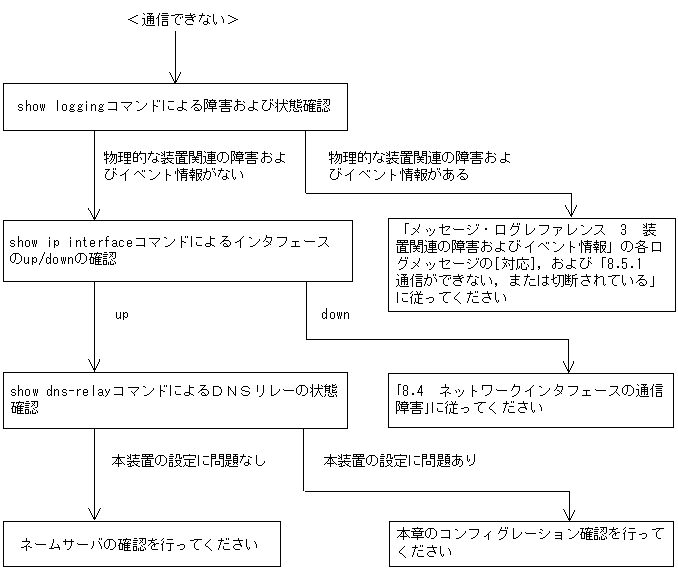 <通信できない>

show loggingコマンドによる障害および状態確認

物理的な装置関連の障害およびイベント情報がない

物理的な装置関連の障害およびイベント情報がある

show ip interfaceコマンドによるインタフェースのup/downの確認

「メッセージ・ログレファレンス 3 装置関連の障害およびイベント情報」の各ログメッセージの[対応]，および「8.5.1 通信ができない，または切断されている」に従ってください

up

down

show dns-relayコマンドによるＤＮＳリレーの状態確認

「8.4 ネットワークインタフェースの通信障害」に従ってください

本装置の設定に問題なし

本装置の設定に問題あり

ネームサーバの確認を行ってください

本章のコンフィグレーション確認を行ってください